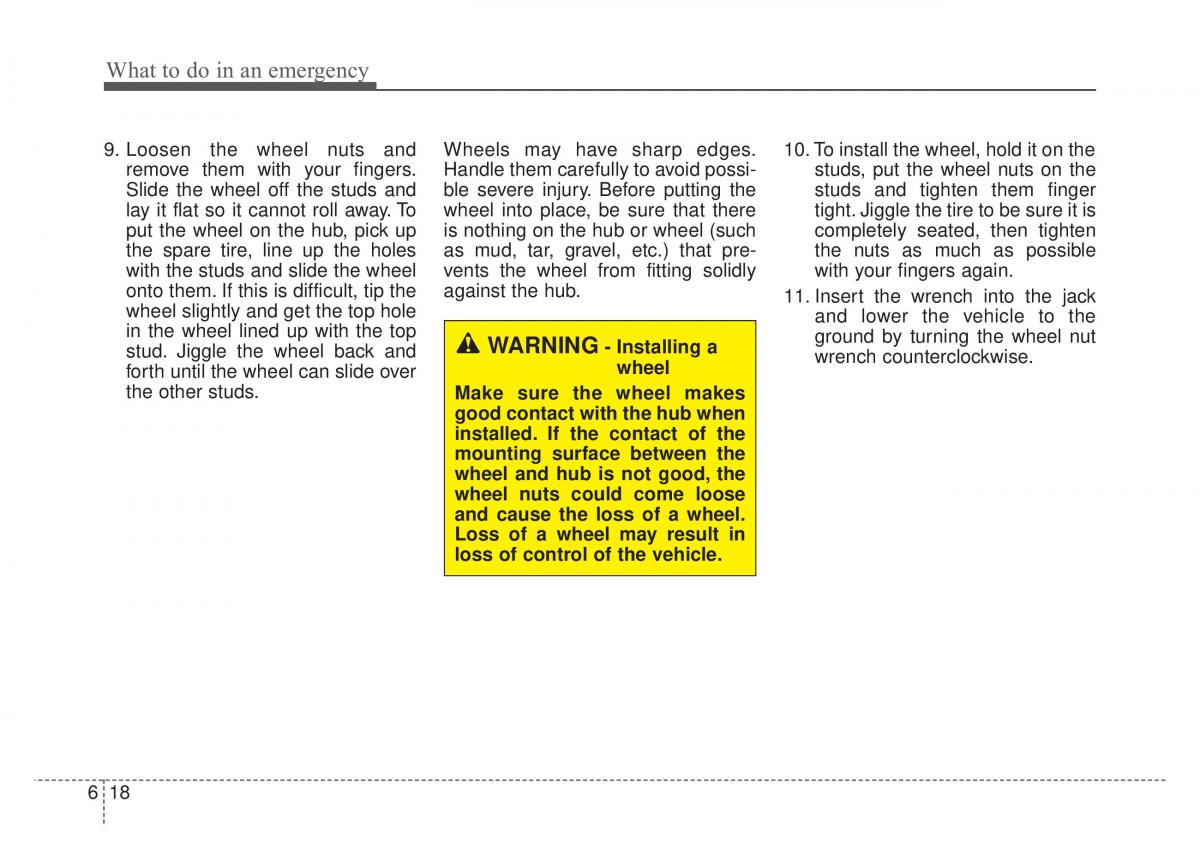 What to do in an emergency

9. Loosen the wheel nuts and remove them with your fingers. Slide the wheel off the studs and lay it flat so it cannot roll away. To put the wheel on the hub, pick up the spare tire, line up the holes with the studs and slide the wheel onto them. If this is difficult, tip the wheel slightly and get the top hole in the wheel lined up with the top stud. Jiggle the wheel back and forth until the wheel can slide over the other studs.

Wheels may have sharp edges. Handle them carefully to avoid possible severe injury. Before putting the wheel into place, be sure that there is nothing on the hub or wheel (such as mud, tar, gravel, etc.) that prevents the wheel from fitting solidly against the hub.

WARNING - Installing a wheel

Make sure the wheel makes good contact with the hub when installed. If the contact of the mounting surface between the wheel and hub is not good, the wheel nuts could come loose and cause the loss of a wheel. Loss of a wheel may result in loss of control of the vehicle.

10. To install the wheel, hold it on the studs, put the wheel nuts on the studs and tighten them finger tight. Jiggle the tire to be sure it is completely seated, then tighten the nuts as much as possible with your fingers again.

11. Insert the wrench into the jack and lower the vehicle to the ground by turning the wheel nut wrench counterclockwise.

6 18